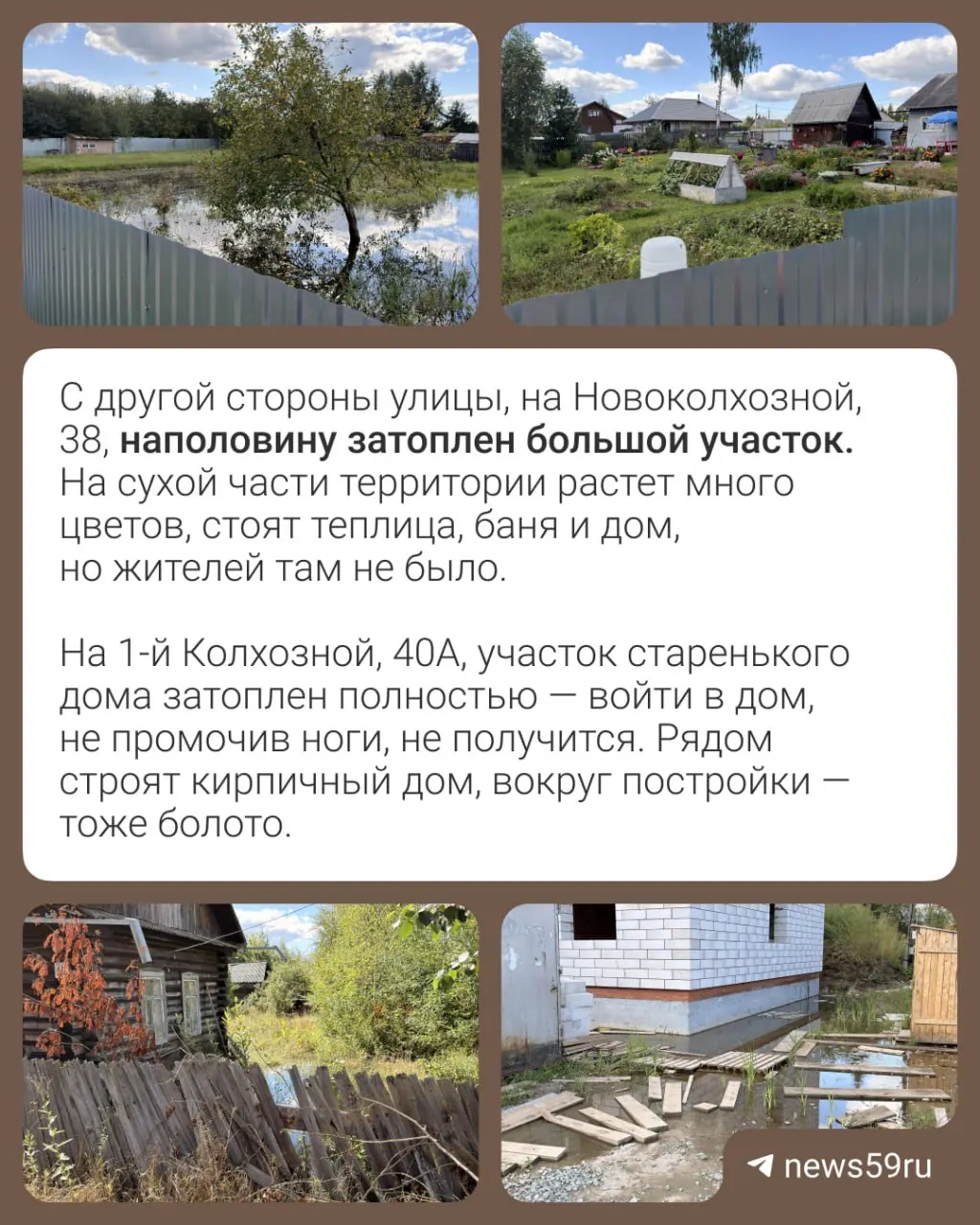 С другой стороны улицы, на Новоколхозной, 38, наполовину затоплен большой участок. На сухой части территории растет много цветов, стоят теплица, баня и дом, но жителей там не было.

На 1-й Колхозной, 40А, участок старенького дома затоплен полностью — войти в дом, не промочив ноги, не получится. Рядом строят кирпичный дом, вокруг постройки — тоже болото.

news59ru